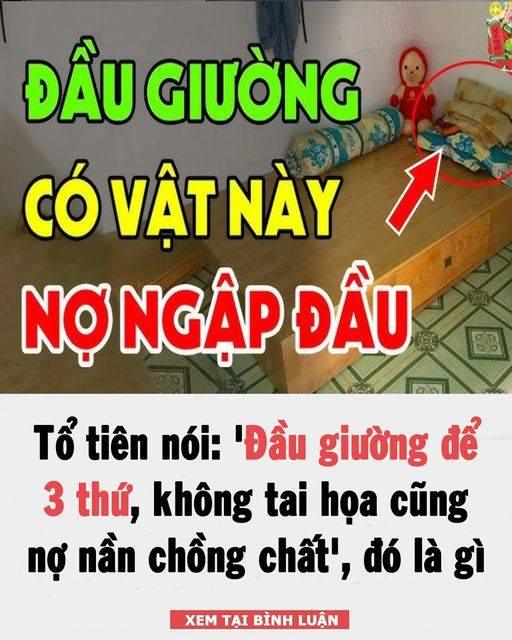 ĐẦU GIƯỜNG
CÓ VẬT NÀY
NỢ NGẬP ĐẦU

Tổ tiên nói: 'Đầu giường để 3 thứ, không tai họa cũng nợ nần chồng chất', đó là gì

XEM TẠI BÌNH LUẬN